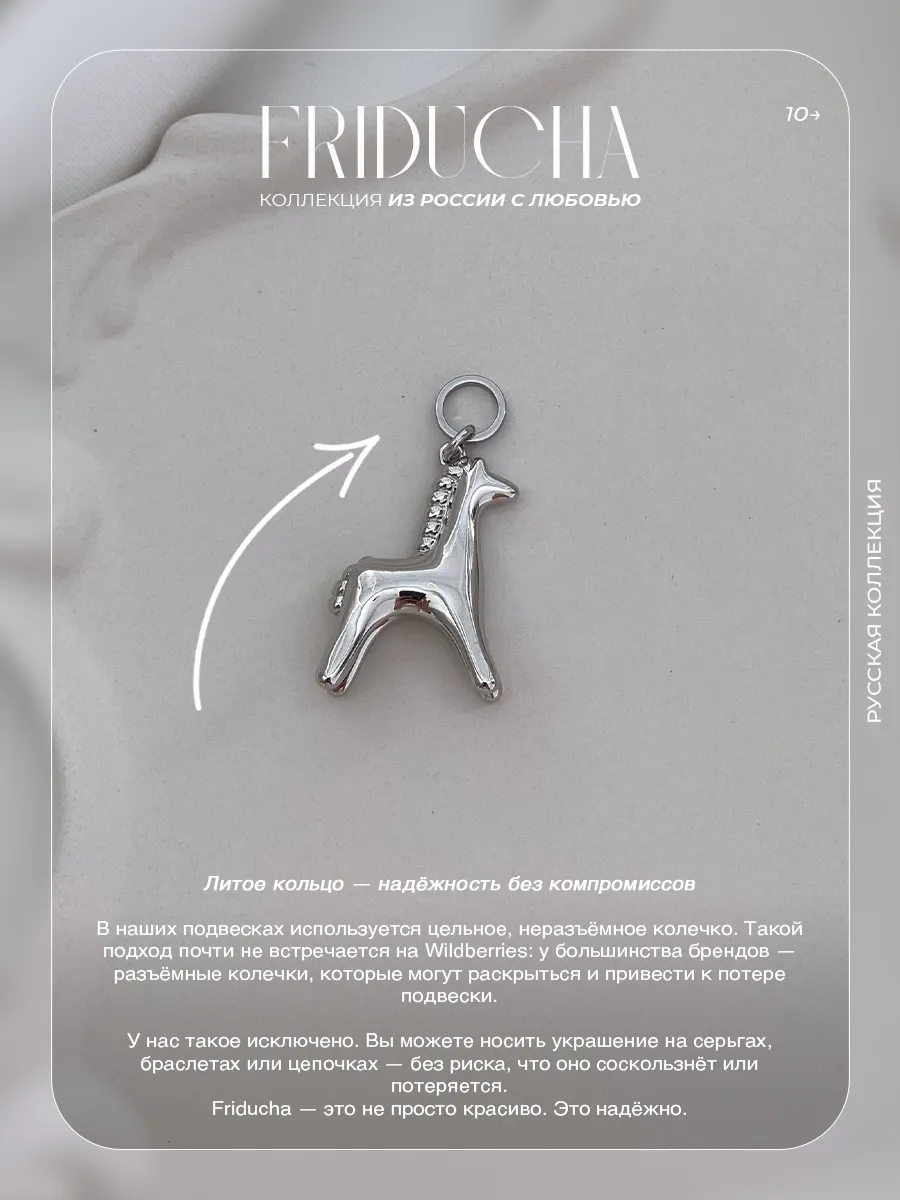 FRIDUCHA

10→

КОЛЛЕКЦИЯ ИЗ РОССИИ С ЛЮБОВЬЮ

РУССКАЯ КОЛЛЕКЦИЯ

Литое кольцо — надёжность без компромиссов

В наших подвесках используется цельное, неразъёмное колечко. Такой подход почти не встречается на Wildberries: у большинства брендов — разъёмные колечки, которые могут раскрыться и привести к потере подвески.

У нас такое исключено. Вы можете носить украшение на серьгах, браслетах или цепочках — без риска, что оно соскользнёт или потеряется.
Friducha — это не просто красиво. Это надёжно.